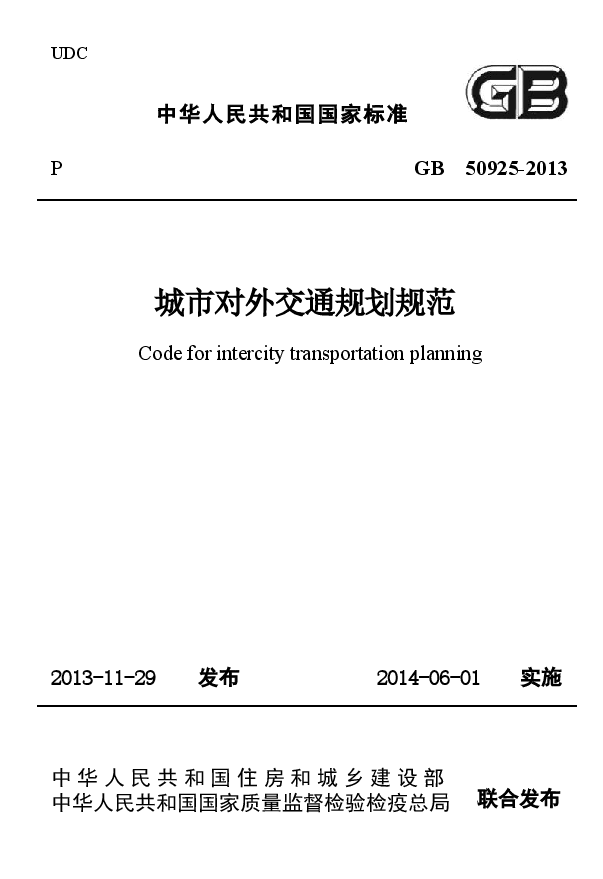 UDC

GB

中华人民共和国国家标准

P GB 50925-2013

城市对外交通规划规范

Code for intercity transportation planning

2013-11-29 发布 2014-06-01 实施

中华人民共和国住房和城乡建设部
中华人民共和国国家质量监督检验检疫总局 联合发布